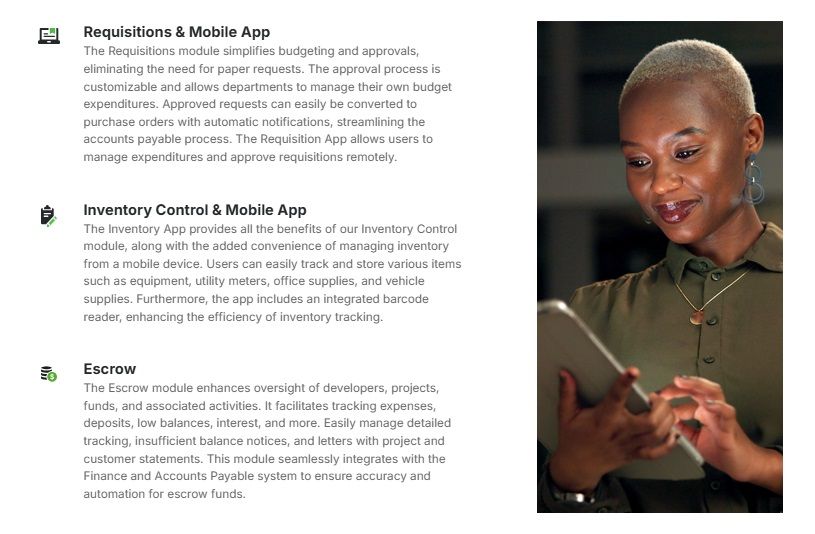 Requisitions & Mobile App
The Requisitions module simplifies budgeting and approvals, eliminating the need for paper requests. The approval process is customizable and allows departments to manage their own budget expenditures. Approved requests can easily be converted to purchase orders with automatic notifications, streamlining the accounts payable process. The Requisition App allows users to manage expenditures and approve requisitions remotely.

Inventory Control & Mobile App
The Inventory App provides all the benefits of our Inventory Control module, along with the added convenience of managing inventory from a mobile device. Users can easily track and store various items such as equipment, utility meters, office supplies, and vehicle supplies. Furthermore, the app includes an integrated barcode reader, enhancing the efficiency of inventory tracking.

Escrow
The Escrow module enhances oversight of developers, projects, funds, and associated activities. It facilitates tracking expenses, deposits, low balances, interest, and more. Easily manage detailed tracking, insufficient balance notices, and letters with project and customer statements. This module seamlessly integrates with the Finance and Accounts Payable system to ensure accuracy and automation for escrow funds.